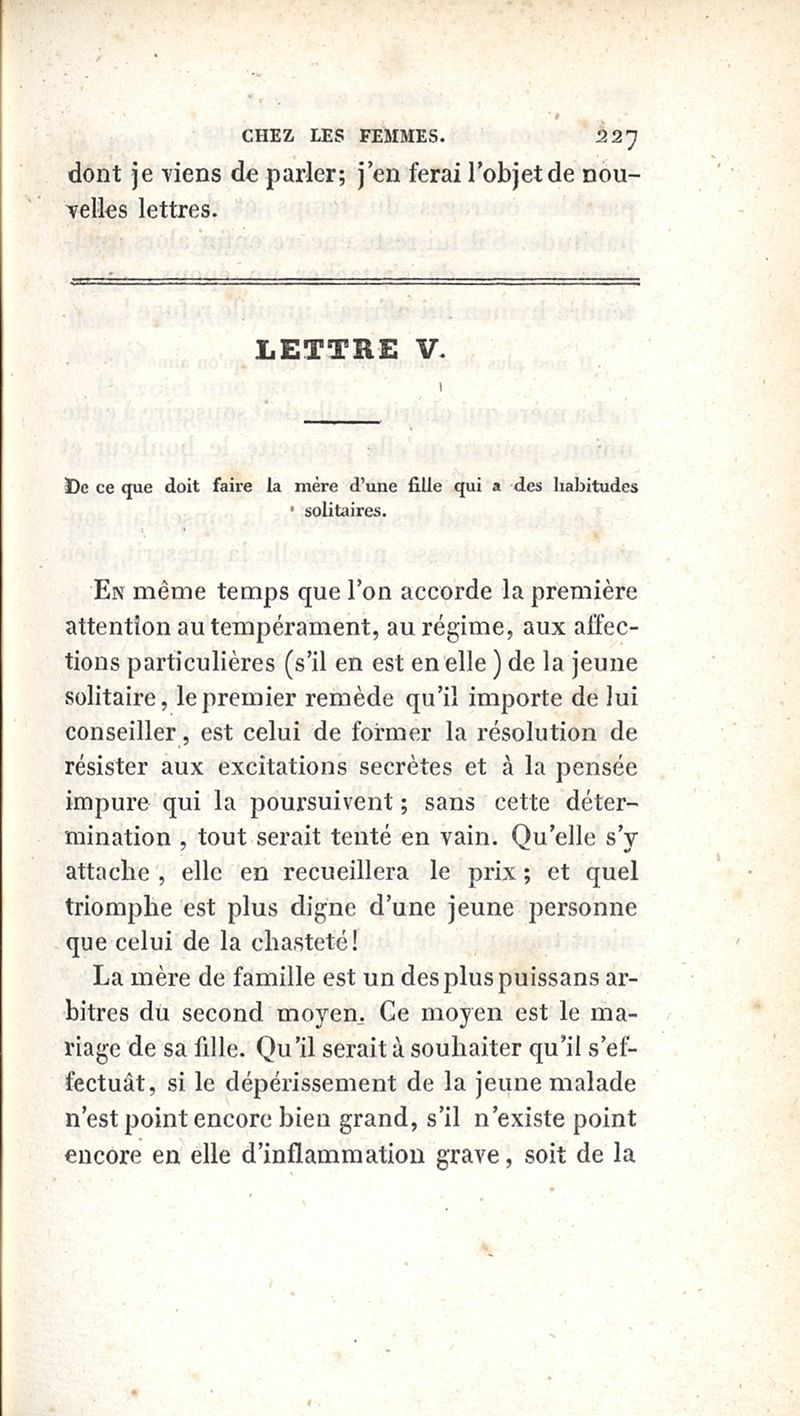 CHEZ LES FEMMES. 227

dont je viens de parler; j'en ferai l'objet de nouvelles lettres.

LETTRE V.

De ce que doit faire la mère d'une fille qui a des habitudes solitaires.

En même temps que l'on accorde la première attention au tempérament, au régime, aux affections particulières (s'il en est en elle) de la jeune solitaire, le premier remède qu'il importe de lui conseiller, est celui de former la résolution de résister aux excitations secrètes et à la pensée impure qui la poursuivent; sans cette détermination, tout serait tenté en vain. Qu'elle s'y attache, elle en recueillera le prix; et quel triomphe est plus digne d'une jeune personne que celui de la chasteté!

La mère de famille est un des plus puissans arbitres du second moyen. Ce moyen est le mariage de sa fille. Qu'il serait à souhaiter qu'il s'effectuât, si le dépérissement de la jeune malade n'est point encore bien grand, s'il n'existe point encore en elle d'inflammation grave, soit de la